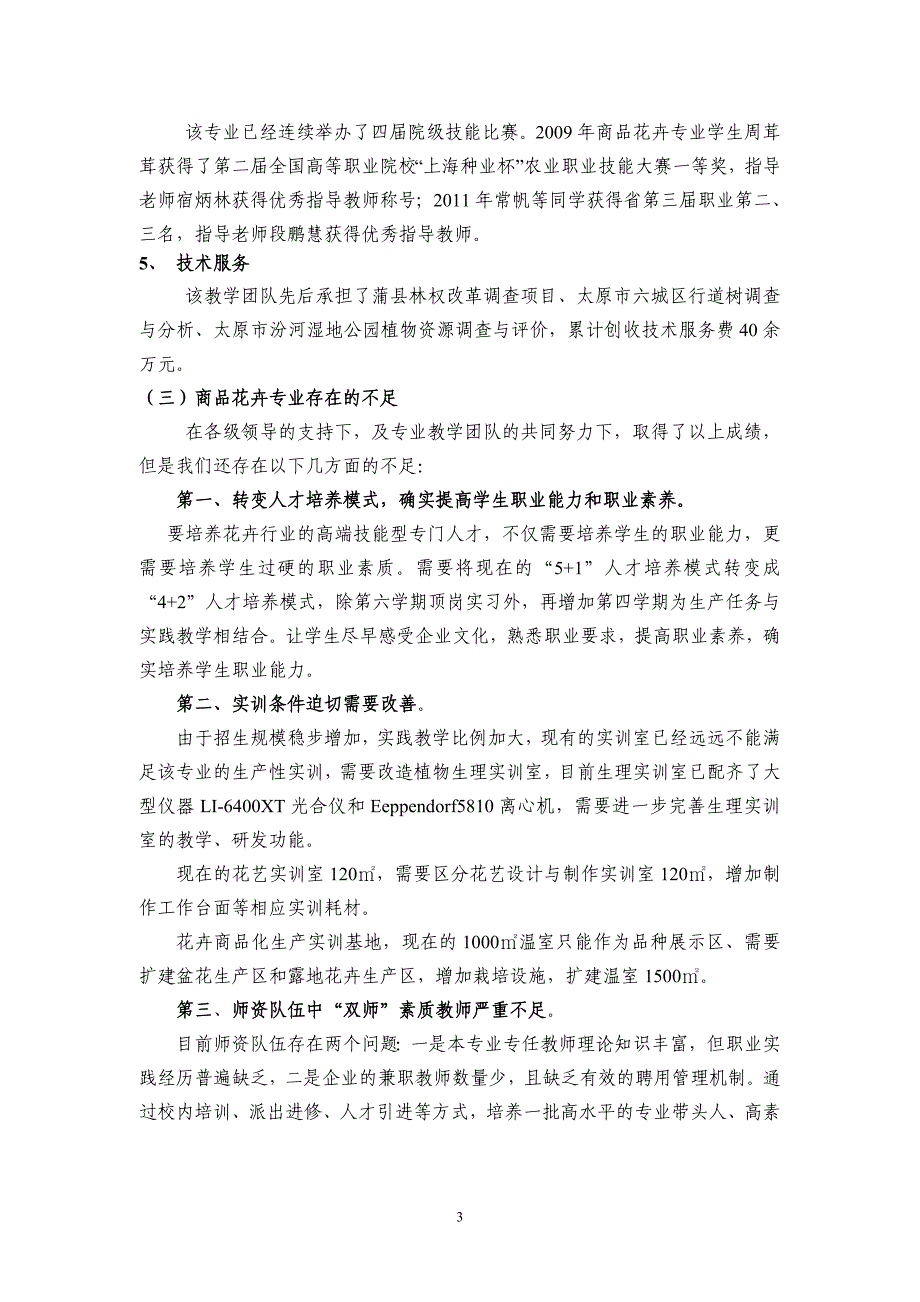 该专业已经连续举办了四届院级技能比赛。2009年商品花卉专业学生周茸茸获得了第二届全国高等职业院校“上海种业杯”农业职业技能大赛一等奖，指导老师宿炳林获得优秀指导教师称号；2011年常帆等同学获得省第三届职业第二、三名，指导老师段鹏慧获得优秀指导教师。

5、 技术服务

该教学团队先后承担了蒲县林权改革调查项目、太原市六城区行道树调查与分析、太原市汾河湿地公园植物资源调查与评价，累计创收技术服务费40余万元。

（三）商品花卉专业存在的不足

在各级领导的支持下，及专业教学团队的共同努力下，取得了以上成绩，但是我们还存在以下几方面的不足：

第一、转变人才培养模式，确实提高学生职业能力和职业素养。

要培养花卉行业的高端技能型专门人才，不仅需要培养学生的职业能力，更需要培养学生过硬的职业素质。需要将现在的“5+1”人才培养模式转变成“4+2”人才培养模式，除第六学期顶岗实习外，再增加第四学期为生产任务与实践教学相结合。让学生尽早感受企业文化，熟悉职业要求，提高职业素养，确实培养学生职业能力。

第二、实训条件迫切需要改善。

由于招生规模稳步增加，实践教学比例加大，现有的实训室已经远远不能满足该专业的生产性实训，需要改造植物生理实训室，目前生理实训室已配齐了大型仪器LI-6400XT光合仪和Eeppendorf5810离心机，需要进一步完善生理实训室的教学、研发功能。

现在的花艺实训室120㎡，需要区分花艺设计与制作实训室120㎡，增加制作工作台面等相应实训耗材。

花卉商品化生产实训基地，现在的1000㎡温室只能作为品种展示区、需要扩建盆花生产区和露地花卉生产区，增加栽培设施，扩建温室1500㎡。

第三、师资队伍中“双师”素质教师严重不足。

目前师资队伍存在两个问题：一是本专业专任教师理论知识丰富，但职业实践经历普遍缺乏，二是企业的兼职教师数量少，且缺乏有效的聘用管理机制。通过校内培训、派出进修、人才引进等方式，培养一批高水平的专业带头人、高素

3